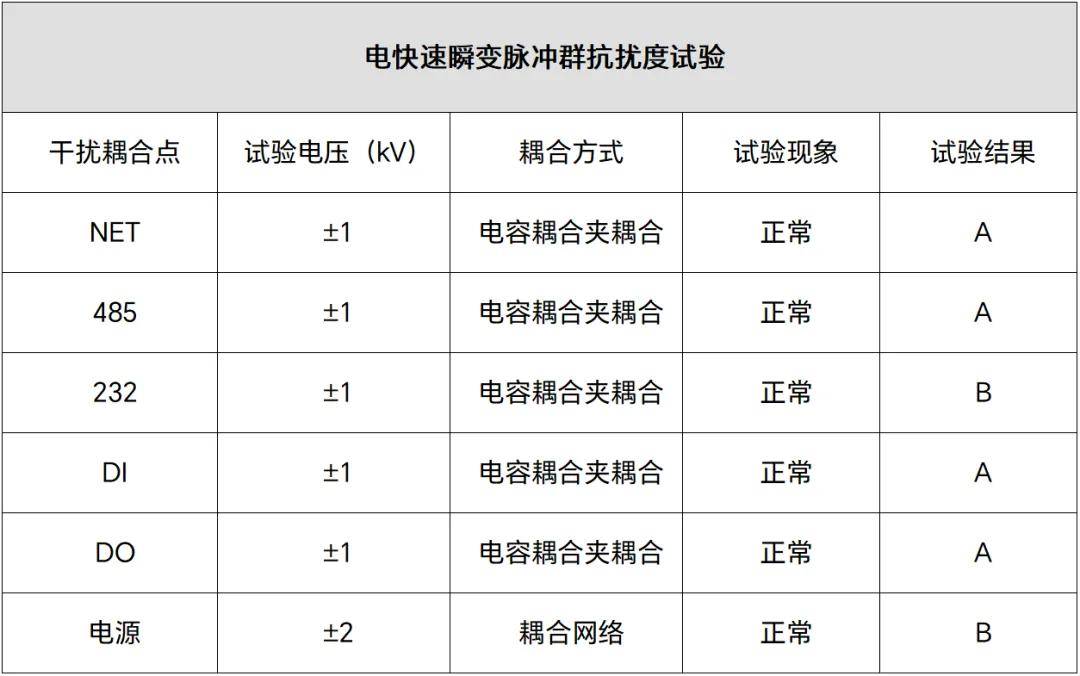 | 电快速瞬变脉冲群抗扰度试验 | | | | |
|---|---|---|---|---|
| 干扰耦合点 | 试验电压（kV） | 耦合方式 | 试验现象 | 试验结果 |
| NET | ±1 | 电容耦合夹耦合 | 正常 | A |
| 485 | ±1 | 电容耦合夹耦合 | 正常 | A |
| 232 | ±1 | 电容耦合夹耦合 | 正常 | B |
| DI | ±1 | 电容耦合夹耦合 | 正常 | A |
| DO | ±1 | 电容耦合夹耦合 | 正常 | A |
| 电源 | ±2 | 耦合网络 | 正常 | B |